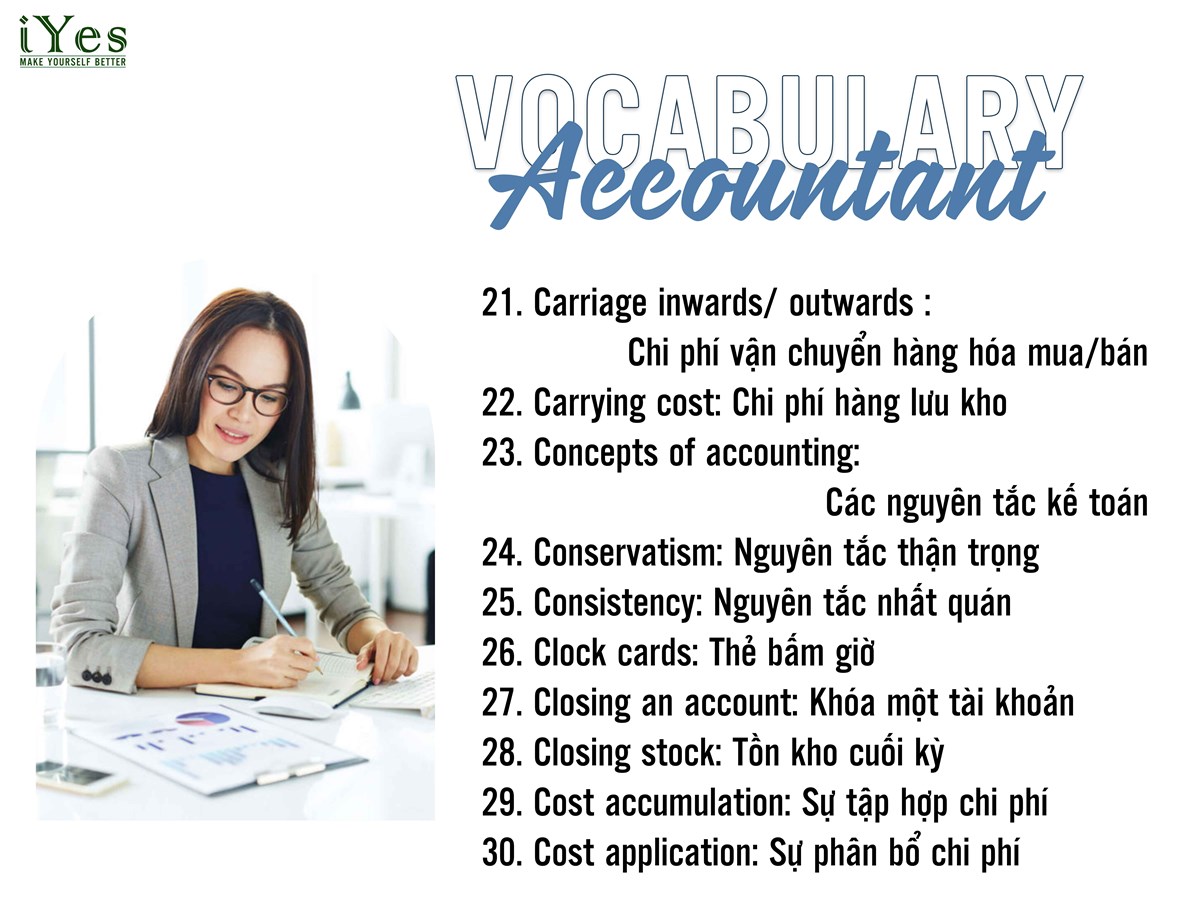 iYes
MAKE YOURSELF BETTER

VOCABULARY
Accountant

21. Carriage inwards/ outwards :
Chi phí vận chuyển hàng hóa mua/bán
22. Carrying cost: Chi phí hàng lưu kho
23. Concepts of accounting:
Các nguyên tắc kế toán
24. Conservatism: Nguyên tắc thận trọng
25. Consistency: Nguyên tắc nhất quán
26. Clock cards: Thẻ bấm giờ
27. Closing an account: Khóa một tài khoản
28. Closing stock: Tồn kho cuối kỳ
29. Cost accumulation: Sự tập hợp chi phí
30. Cost application: Sự phân bổ chi phí